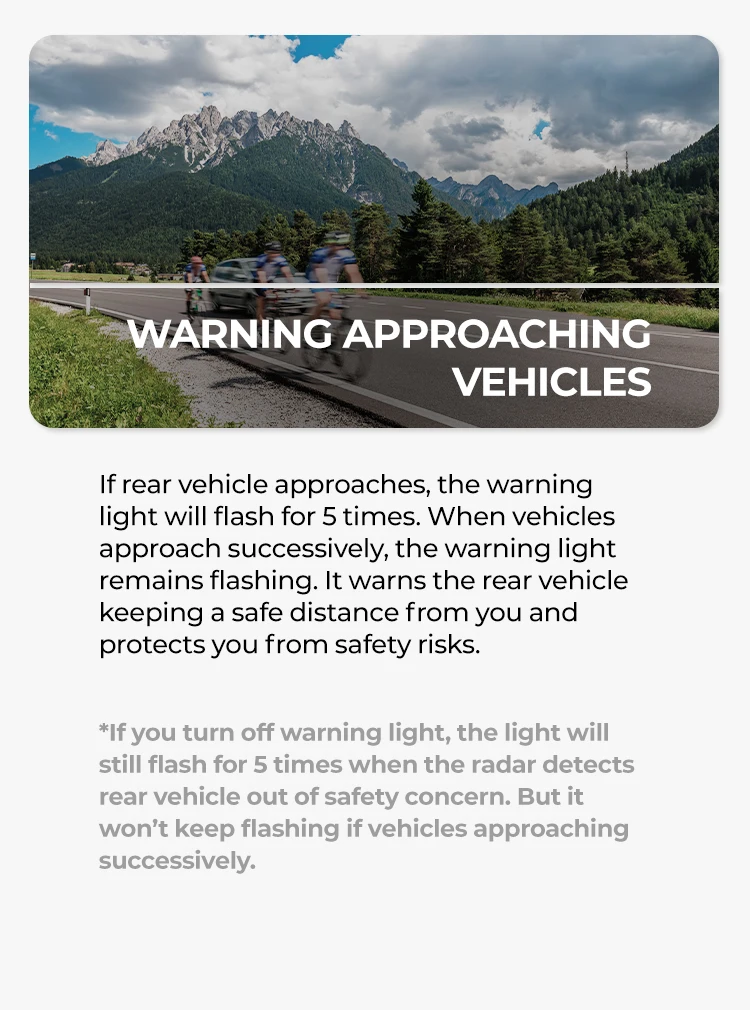 WARNING APPROACHING
VEHICLES

If rear vehicle approaches, the warning light will flash for 5 times. When vehicles approach successively, the warning light remains flashing. It warns the rear vehicle keeping a safe distance from you and protects you from safety risks.

*If you turn off warning light, the light will still flash for 5 times when the radar detects rear vehicle out of safety concern. But it won't keep flashing if vehicles approaching successively.